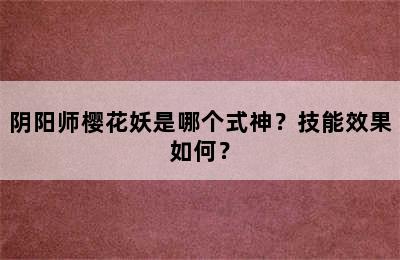 阴阳师樱花妖是哪个式神？技能效果如何？